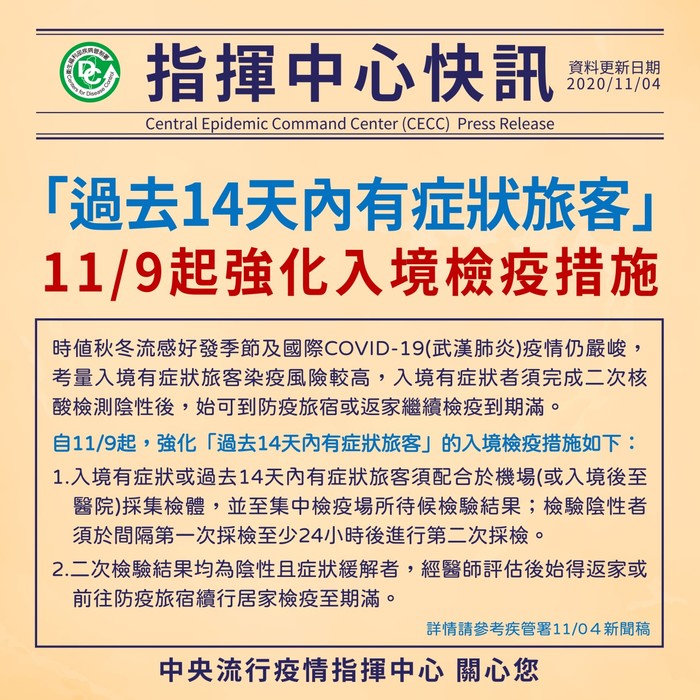 指揮中心快訊

資料更新日期
2020/11/04

Central Epidemic Command Center (CECC) Press Release

「過去14天內有症狀旅客」
11/9起強化入境檢疫措施

時值秋冬流感好發季節及國際COVID-19(武漢肺炎)疫情仍嚴峻，考量入境有症狀旅客染疫風險較高，入境有症狀者須完成二次核酸檢測陰性後，始可到防疫旅宿或返家繼續檢疫到期滿。

自11/9起，強化「過去14天內有症狀旅客」的入境檢疫措施如下：

1.入境有症狀或過去14天內有症狀旅客須配合於機場(或入境後至醫院)採集檢體，並至集中檢疫場所待候檢驗結果；檢驗陰性者須於間隔第一次採檢至少24小時後進行第二次採檢。

2.二次檢驗結果均為陰性且症狀緩解者，經醫師評估後始得返家或前往防疫旅宿續行居家檢疫至期滿。

詳情請參考疾管署11/04新聞稿

中央流行疫情指揮中心 關心您